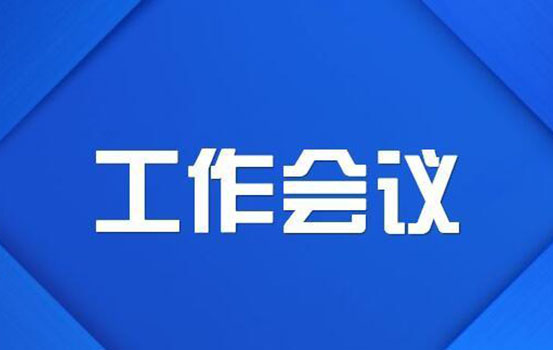 工作会议